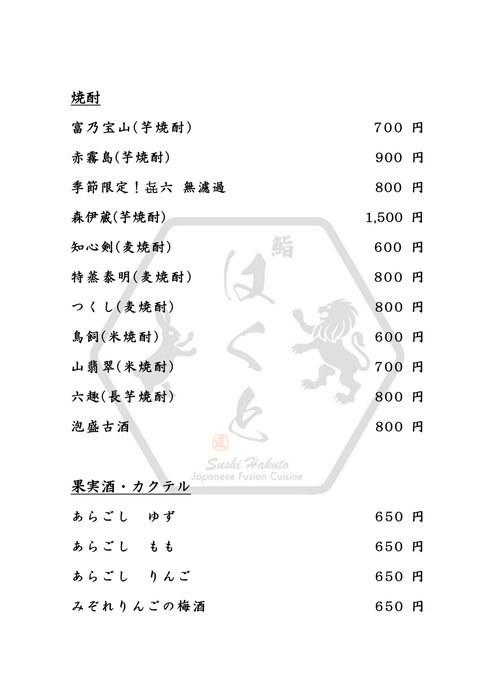 焼酎

富乃宝山(芋焼酎) 700 円

赤霧島(芋焼酎) 900 円

季節限定！㐂六 無濾過 800 円

森伊蔵(芋焼酎) 1,500 円

知心剣(麦焼酎) 600 円

特蒸泰明(麦焼酎) 800 円

つくし(麦焼酎) 800 円

鳥飼(米焼酎) 600 円

山翡翠(米焼酎) 700 円

六趣(長芋焼酎) 800 円

泡盛古酒 800 円

鮨 はくと

匠

Sushi Hakuto
Japanese Fusion Cuisine

果実酒・カクテル

あらごし ゆず 650 円

あらごし もも 650 円

あらごし りんご 650 円

みぞれりんごの梅酒 650 円